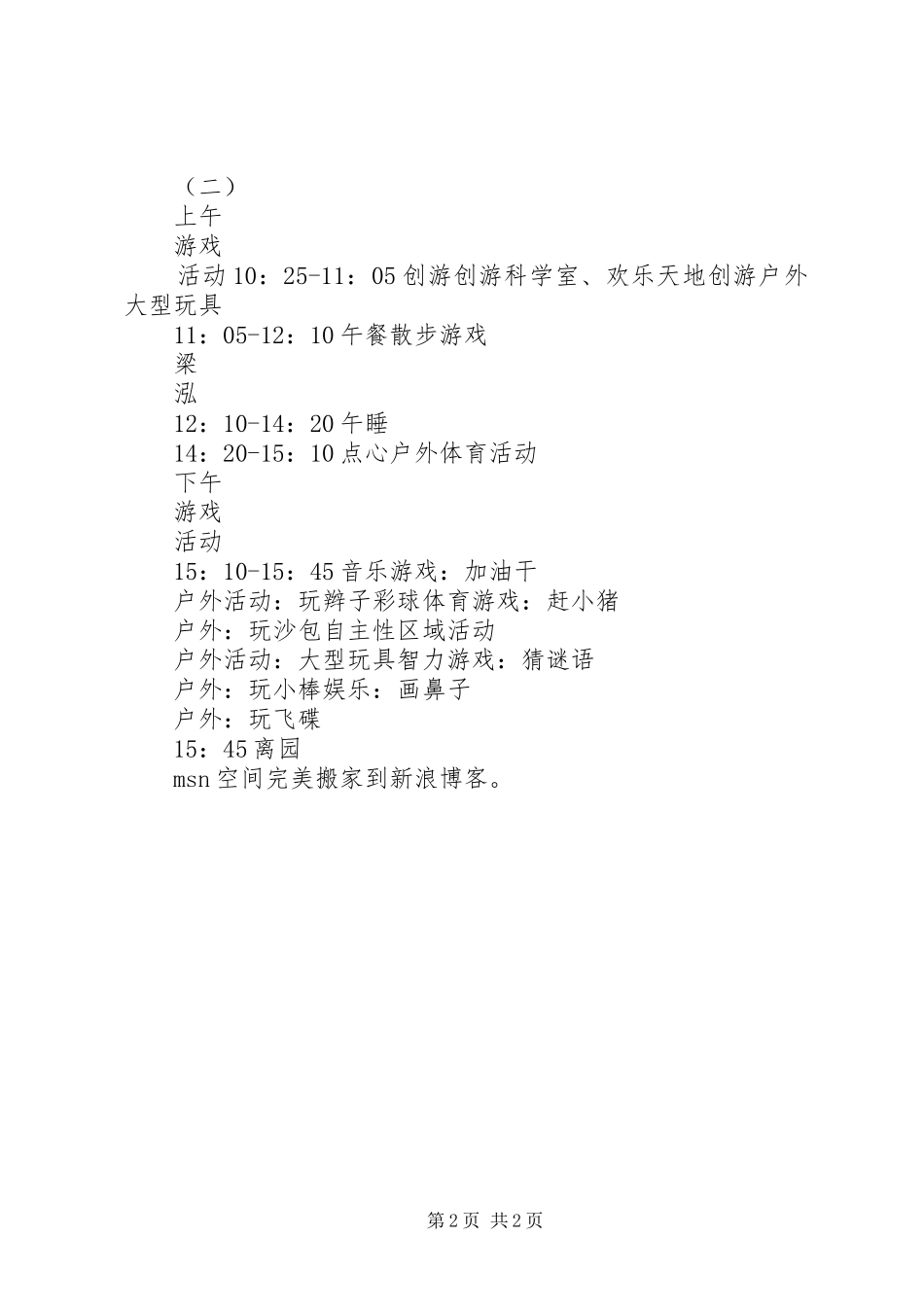 （二）

上午

游戏

活动10：25-11：05创游创游科学室、欢乐天地创游户外大型玩具

11：05-12：10午餐散步游戏

梁

泓

12：10-14：20午睡

14：20-15：10点心户外体育活动

下午

游戏

活动

15：10-15：45音乐游戏：加油干

户外活动：玩辫子彩球体育游戏：赶小猪

户外：玩沙包自主性区域活动

户外活动：大型玩具智力游戏：猜谜语

户外：玩小棒娱乐：画鼻子

户外：玩飞碟

15：45离园

msn空间完美搬家到新浪博客。

第2页 共2页